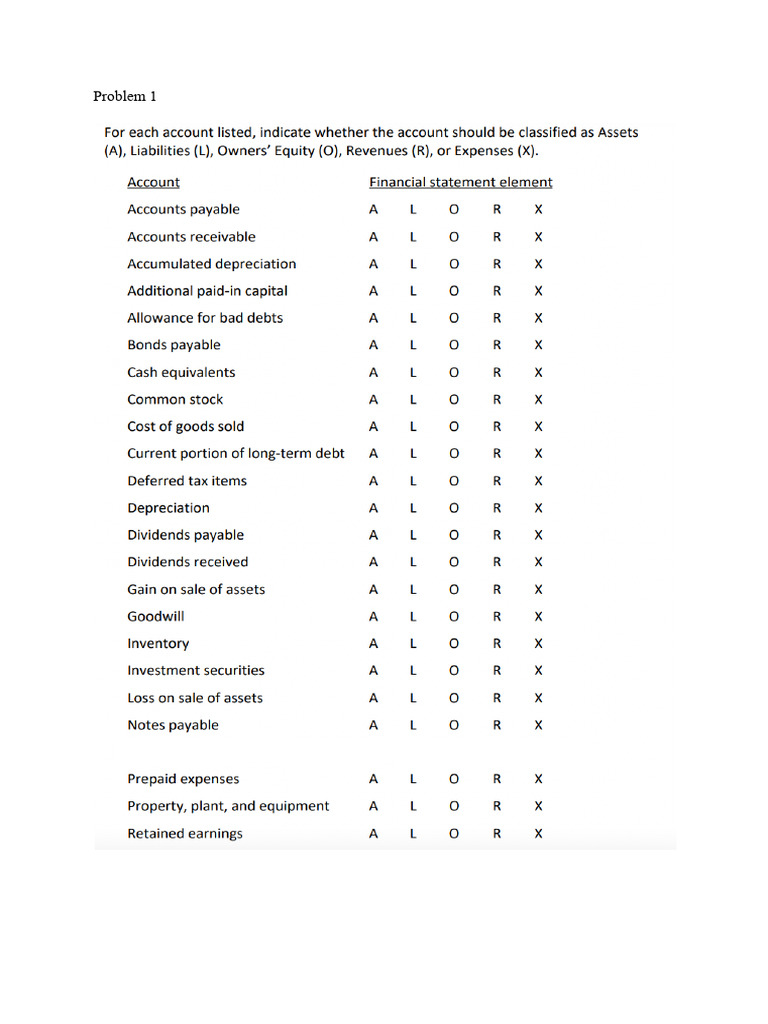 Problem 1

For each account listed, indicate whether the account should be classified as Assets (A), Liabilities (L), Owners' Equity (O), Revenues (R), or Expenses (X).

| Account | Financial statement element |
|---|---|
| Accounts payable | A L O R X |
| Accounts receivable | A L O R X |
| Accumulated depreciation | A L O R X |
| Additional paid-in capital | A L O R X |
| Allowance for bad debts | A L O R X |
| Bonds payable | A L O R X |
| Cash equivalents | A L O R X |
| Common stock | A L O R X |
| Cost of goods sold | A L O R X |
| Current portion of long-term debt | A L O R X |
| Deferred tax items | A L O R X |
| Depreciation | A L O R X |
| Dividends payable | A L O R X |
| Dividends received | A L O R X |
| Gain on sale of assets | A L O R X |
| Goodwill | A L O R X |
| Inventory | A L O R X |
| Investment securities | A L O R X |
| Loss on sale of assets | A L O R X |
| Notes payable | A L O R X |
| Prepaid expenses | A L O R X |
| Property, plant, and equipment | A L O R X |
| Retained earnings | A L O R X |